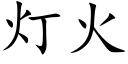 灯火